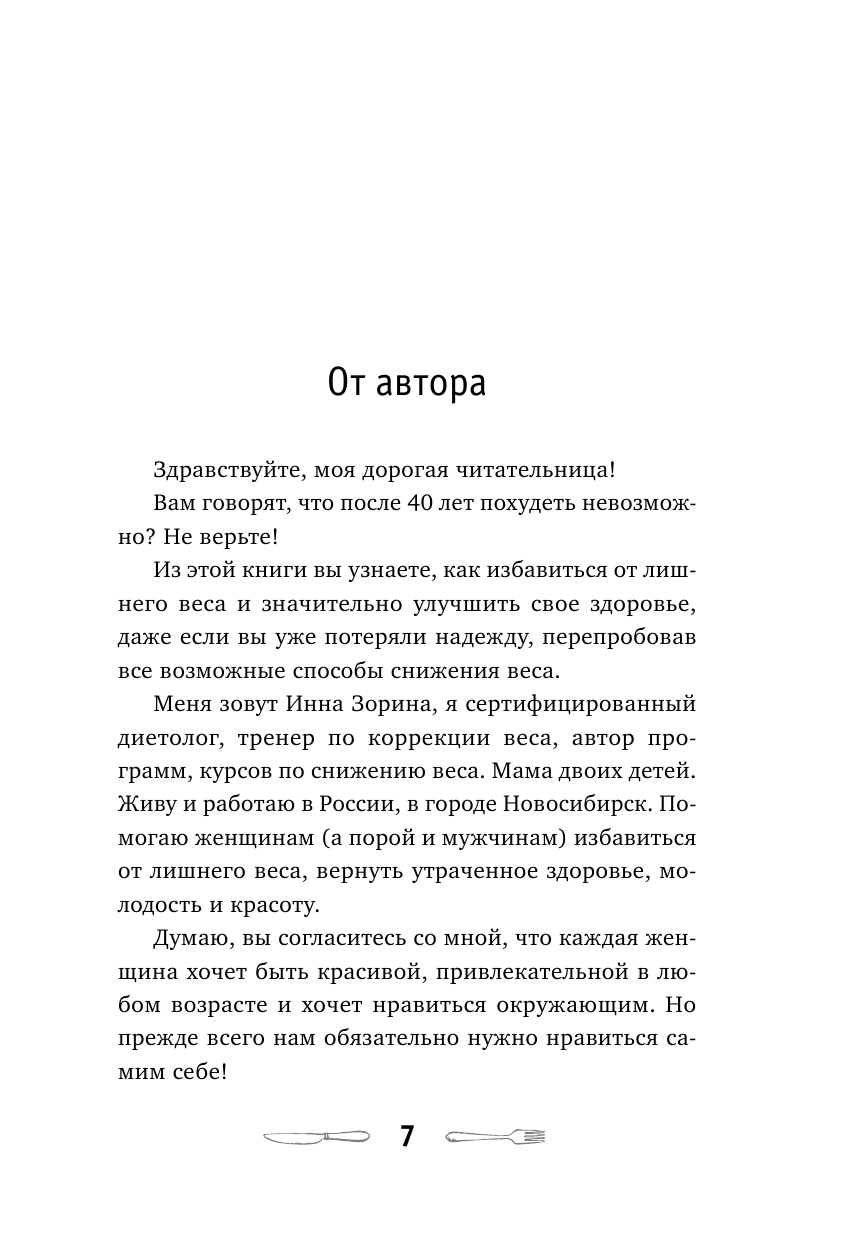 От автора

Здравствуйте, моя дорогая читательница!

Вам говорят, что после 40 лет похудеть невозможно? Не верьте!

Из этой книги вы узнаете, как избавиться от лишнего веса и значительно улучшить свое здоровье, даже если вы уже потеряли надежду, перепробовав все возможные способы снижения веса.

Меня зовут Инна Зорина, я сертифицированный диетолог, тренер по коррекции веса, автор программ, курсов по снижению веса. Мама двоих детей. Живу и работаю в России, в городе Новосибирск. Помогаю женщинам (а порой и мужчинам) избавиться от лишнего веса, вернуть утраченное здоровье, молодость и красоту.

Думаю, вы согласитесь со мной, что каждая женщина хочет быть красивой, привлекательной в любом возрасте и хочет нравиться окружающим. Но прежде всего нам обязательно нужно нравиться самим себе!

7